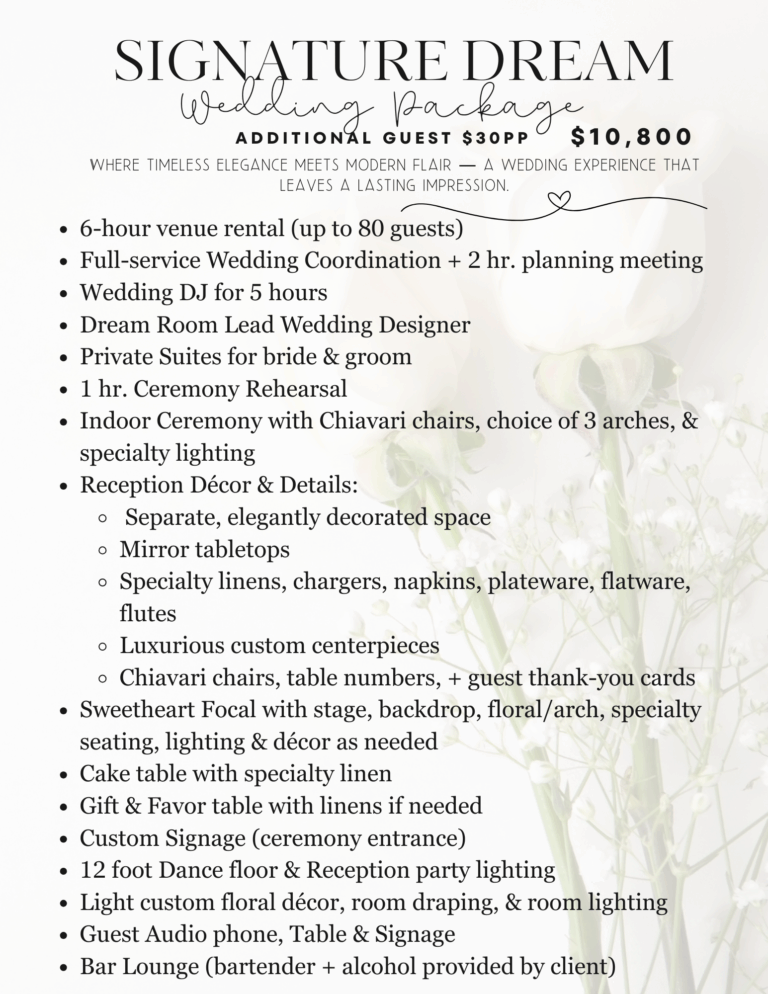 SIGNATURE DREAM
Wedding Package
ADDITIONAL GUEST $30PP $10,800
WHERE TIMELESS ELEGANCE MEETS MODERN FLAIR — A WEDDING EXPERIENCE THAT LEAVES A LASTING IMPRESSION.

- 6-hour venue rental (up to 80 guests)
- Full-service Wedding Coordination + 2 hr. planning meeting
- Wedding DJ for 5 hours
- Dream Room Lead Wedding Designer
- Private Suites for bride & groom
- 1 hr. Ceremony Rehearsal
- Indoor Ceremony with Chiavari chairs, choice of 3 arches, & specialty lighting
- Reception Décor & Details:
  - Separate, elegantly decorated space
  - Mirror tabletops
  - Specialty linens, chargers, napkins, plateware, flatware, flutes
  - Luxurious custom centerpieces
  - Chiavari chairs, table numbers, + guest thank-you cards
- Sweetheart Focal with stage, backdrop, floral/arch, specialty seating, lighting & décor as needed
- Cake table with specialty linen
- Gift & Favor table with linens if needed
- Custom Signage (ceremony entrance)
- 12 foot Dance floor & Reception party lighting
- Light custom floral décor, room draping, & room lighting
- Guest Audio phone, Table & Signage
- Bar Lounge (bartender + alcohol provided by client)